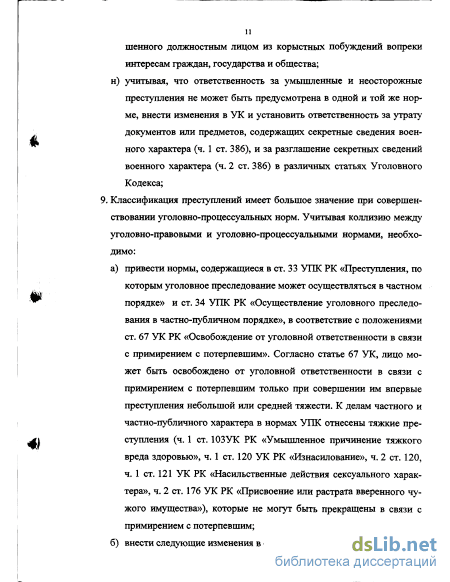 11

шенного должностным лицом из корыстных побуждений вопреки интересам граждан, государства и общества;

н) учитывая, что ответственность за умышленные и неосторожные преступления не может быть предусмотрена в одной и той же норме, внести изменения в УК и установить ответственность за утрату документов или предметов, содержащих секретные сведения военного характера (ч. 1 ст. 386), и за разглашение секретных сведений военного характера (ч. 2 ст. 386) в различных статьях Уголовного Кодекса;

9. Классификация преступлений имеет большое значение при совершенствовании уголовно-процессуальных норм. Учитывая коллизию между уголовно-правовыми и уголовно-процессуальными нормами, необходимо:

а) привести нормы, содержащиеся в ст. 33 УПК РК «Преступления, по которым уголовное преследование может осуществляться в частном порядке» и ст. 34 УПК РК «Осуществление уголовного преследования в частно-публичном порядке», в соответствие с положениями ст. 67 УК РК «Освобождение от уголовной ответственности в связи с примирением с потерпевшим». Согласно статье 67 УК, лицо может быть освобождено от уголовной ответственности в связи с примирением с потерпевшим только при совершении им впервые преступления небольшой или средней тяжести. К делам частного и частно-публичного характера в нормах УПК отнесены тяжкие преступления (ч. 1 ст. 103УК РК «Умышленное причинение тяжкого вреда здоровью», ч. 1 ст. 120 УК РК «Изнасилование», ч. 2 ст. 120, ч. 1 ст. 121 УК РК «Насильственные действия сексуального характера», ч. 2 ст. 176 УК РК «Присвоение или растрата вверенного чужого имущества»), которые не могут быть прекращены в связи с примирением с потерпевшим;

б) внести следующие изменения в

dsLib.net
библиотека диссертаций